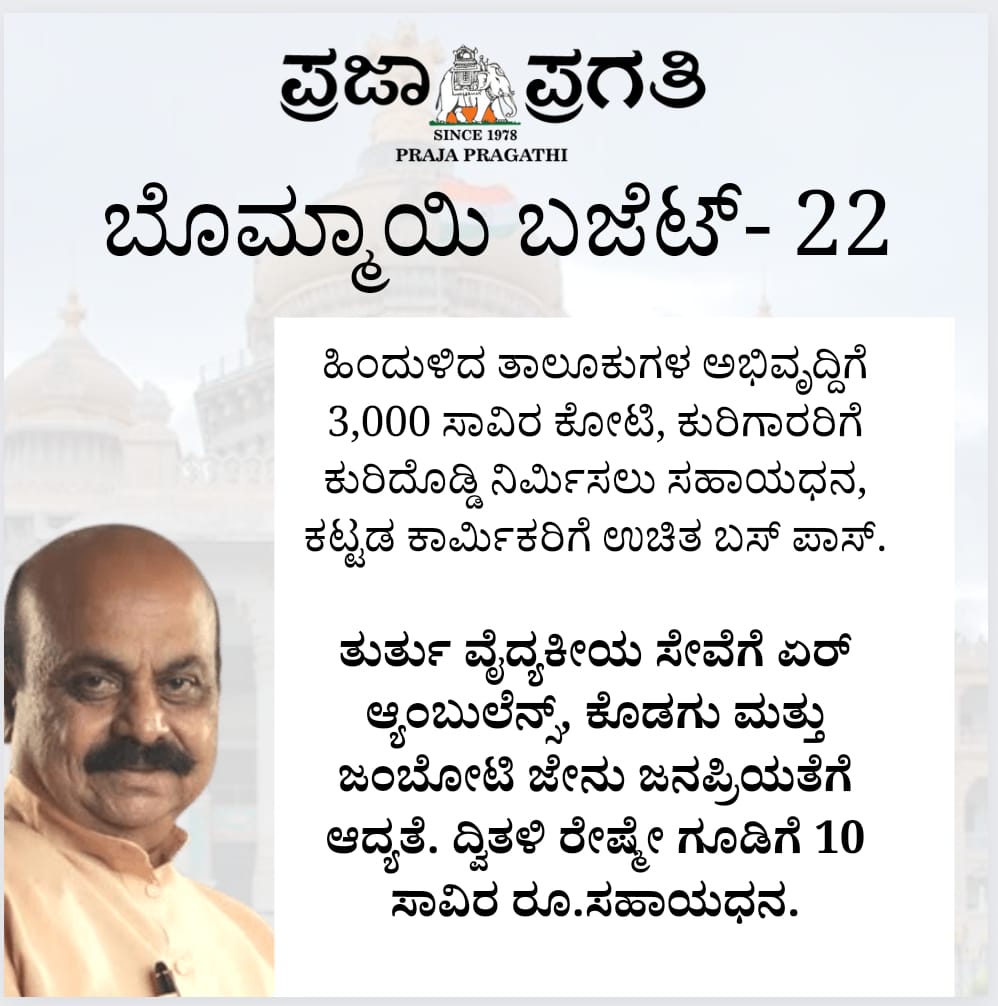 ಪ್ರಜಾ ಪ್ರಗತಿ
SINCE 1978
PRAJA PRAGATHI

ಬೊಮ್ಮಾಯಿ ಬಜೆಟ್- 22

ಹಿಂದುಳಿದ ತಾಲೂಕುಗಳ ಅಭಿವೃದ್ದಿಗೆ 3,000 ಸಾವಿರ ಕೋಟಿ, ಕುರಿಗಾರರಿಗೆ ಕುರಿದೊಡ್ಡಿ ನಿರ್ಮಿಸಲು ಸಹಾಯಧನ, ಕಟ್ಟಡ ಕಾರ್ಮಿಕರಿಗೆ ಉಚಿತ ಬಸ್ ಪಾಸ್.

ತುರ್ತು ವೈದ್ಯಕೀಯ ಸೇವೆಗೆ ಏರ್ ಆ್ಯಂಬುಲೆನ್ಸ್, ಕೊಡಗು ಮತ್ತು ಜಂಬೋಟಿ ಜೇನು ಜನಪ್ರಿಯತೆಗೆ ಆದ್ಯತೆ. ದ್ವಿತಳಿ ರೇಷ್ಮೇ ಗೂಡಿಗೆ 10 ಸಾವಿರ ರೂ.ಸಹಾಯಧನ.